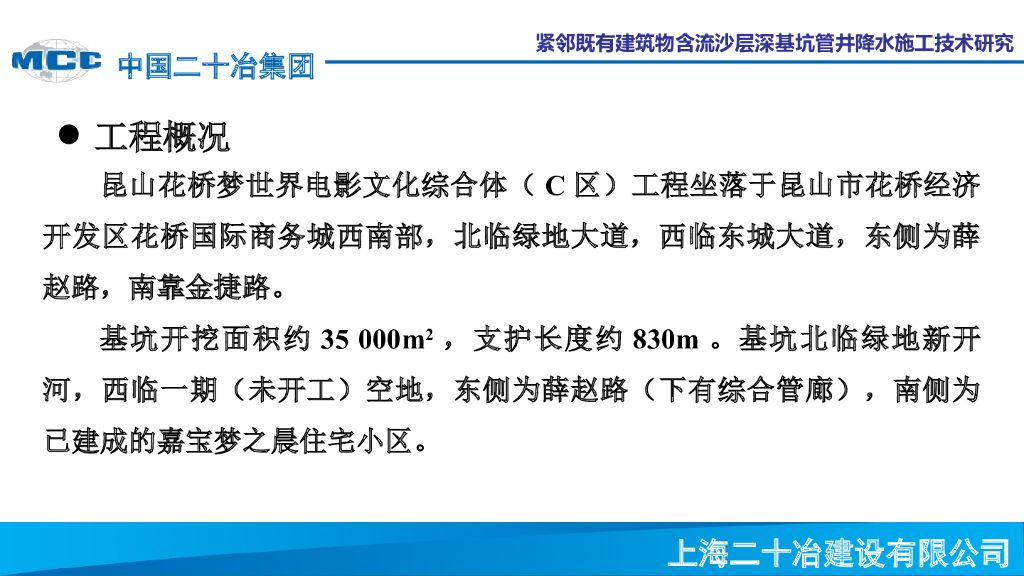 MCC 中国二十冶集团

紧邻既有建筑物含流沙层深基坑管井降水施工技术研究

• 工程概况

昆山花桥梦世界电影文化综合体（C区）工程坐落于昆山市花桥经济开发区花桥国际商务城西南部，北临绿地大道，西临东城大道，东侧为薛赵路，南靠金捷路。

基坑开挖面积约35 000$m^2$，支护长度约830m。基坑北临绿地新开河，西临一期（未开工）空地，东侧为薛赵路（下有综合管廊），南侧为已建成的嘉宝梦之晨住宅小区。

上海二十冶建设有限公司